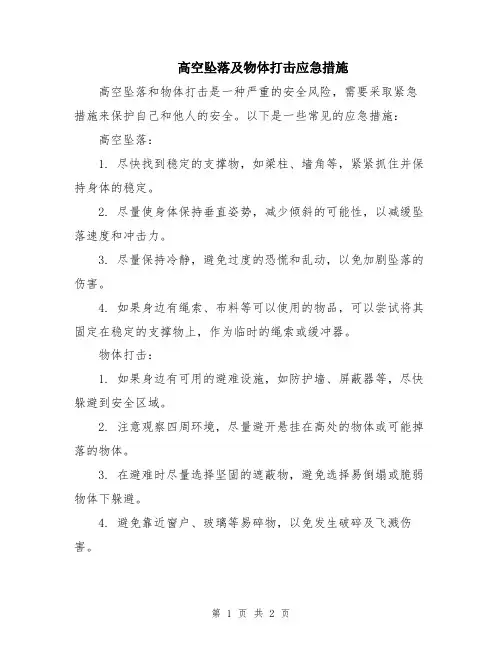 高空坠落及物体打击应急措施

高空坠落和物体打击是一种严重的安全风险，需要采取紧急措施来保护自己和他人的安全。以下是一些常见的应急措施：

高空坠落：

1. 尽快找到稳定的支撑物，如梁柱、墙角等，紧紧抓住并保持身体的稳定。

2. 尽量使身体保持垂直姿势，减少倾斜的可能性，以减缓坠落速度和冲击力。

3. 尽量保持冷静，避免过度的恐慌和乱动，以免加剧坠落的伤害。

4. 如果身边有绳索、布料等可以使用的物品，可以尝试将其固定在稳定的支撑物上，作为临时的绳索或缓冲器。

物体打击：

1. 如果身边有可用的避难设施，如防护墙、屏蔽器等，尽快躲避到安全区域。

2. 注意观察四周环境，尽量避开悬挂在高处的物体或可能掉落的物体。

3. 在避难时尽量选择坚固的遮蔽物，避免选择易倒塌或脆弱物体下躲避。

4. 避免靠近窗户、玻璃等易碎物，以免发生破碎及飞溅伤害。

第 1 页 共 2 页